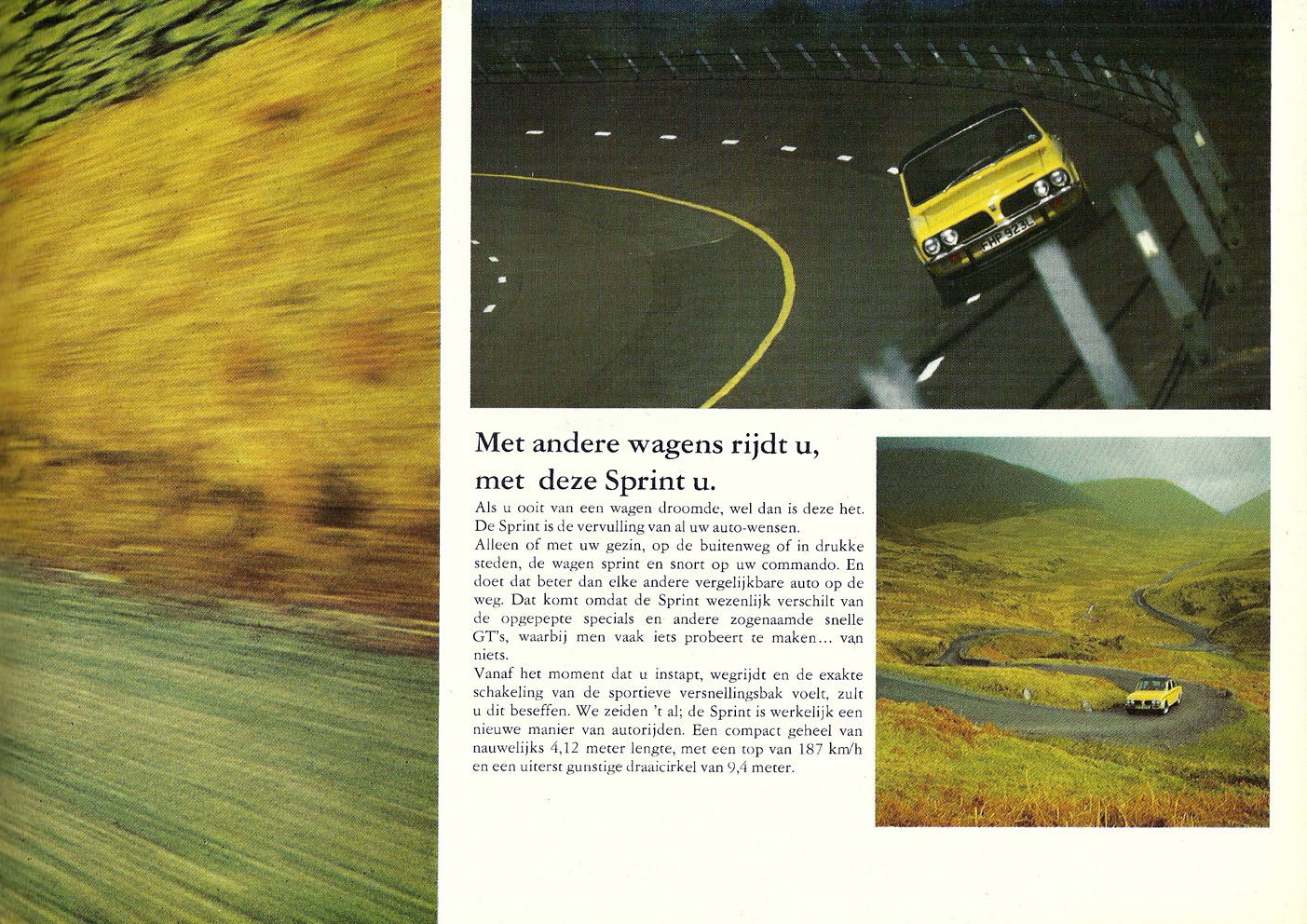 FHP 923L

Met andere wagens rijdt u, met deze Sprint u.

Als u ooit van een wagen droomde, wel dan is deze het. De Sprint is de vervulling van al uw auto-wensen.
Alleen of met uw gezin, op de buitenweg of in drukke steden, de wagen sprint en snort op uw commando. En doet dat beter dan elke andere vergelijkbare auto op de weg. Dat komt omdat de Sprint wezenlijk verschilt van de opgepepte specials en andere zogenaamde snelle GT's, waarbij men vaak iets probeert te maken... van niets.
Vanaf het moment dat u instapt, wegrijdt en de exakte schakeling van de sportieve versnellingsbak voelt, zult u dit beseffen. We zeiden 't al; de Sprint is werkelijk een nieuwe manier van autorijden. Een compact geheel van nauwelijks 4,12 meter lengte, met een top van 187 km/h en een uiterst gunstige draaicirkel van 9,4 meter.